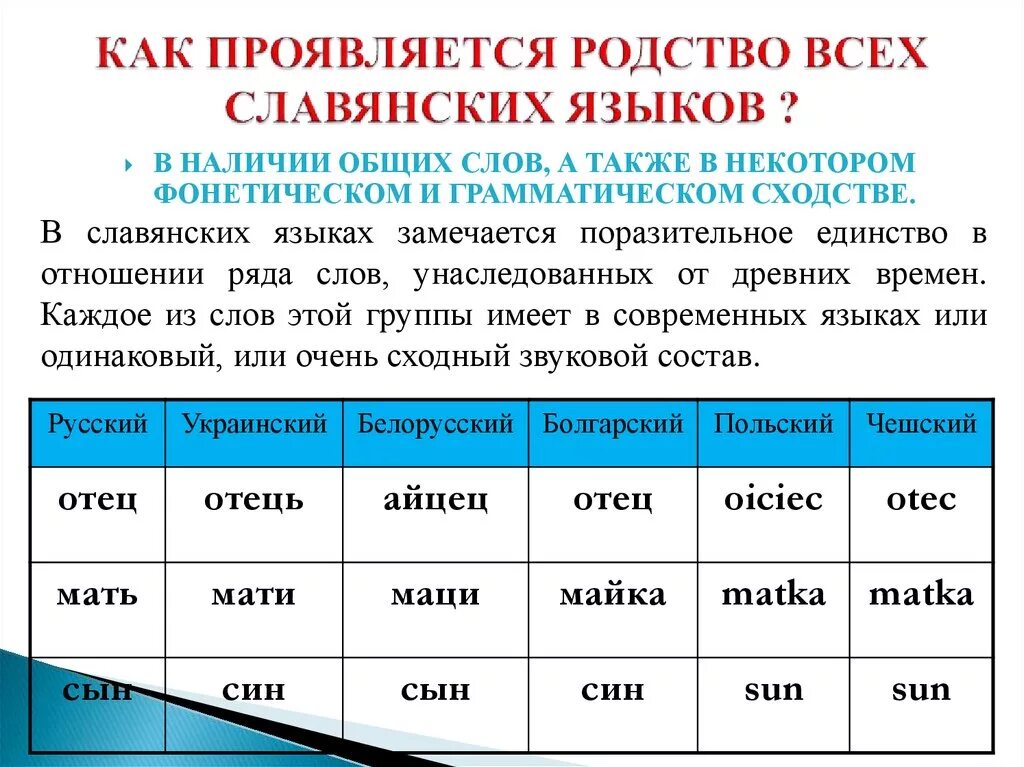 КАК ПРОЯВЛЯЕТСЯ РОДСТВО ВСЕХ СЛАВЯНСКИХ ЯЗЫКОВ ?

В НАЛИЧИИ ОБЩИХ СЛОВ, А ТАКЖЕ В НЕКОТОРОМ ФОНЕТИЧЕСКОМ И ГРАММАТИЧЕСКОМ СХОДСТВЕ.

В славянских языках замечается поразительное единство в отношении ряда слов, унаследованных от древних времен. Каждое из слов этой группы имеет в современных языках или одинаковый, или очень сходный звуковой состав.

| Русский | Украинский | Белорусский | Болгарский | Польский | Чешский |
|---|---|---|---|---|---|
| отец | отець | айцец | отец | oiciec | otec |
| мать | мати | маци | майка | matka | matka |
| сын | син | сын | син | sun | sun |